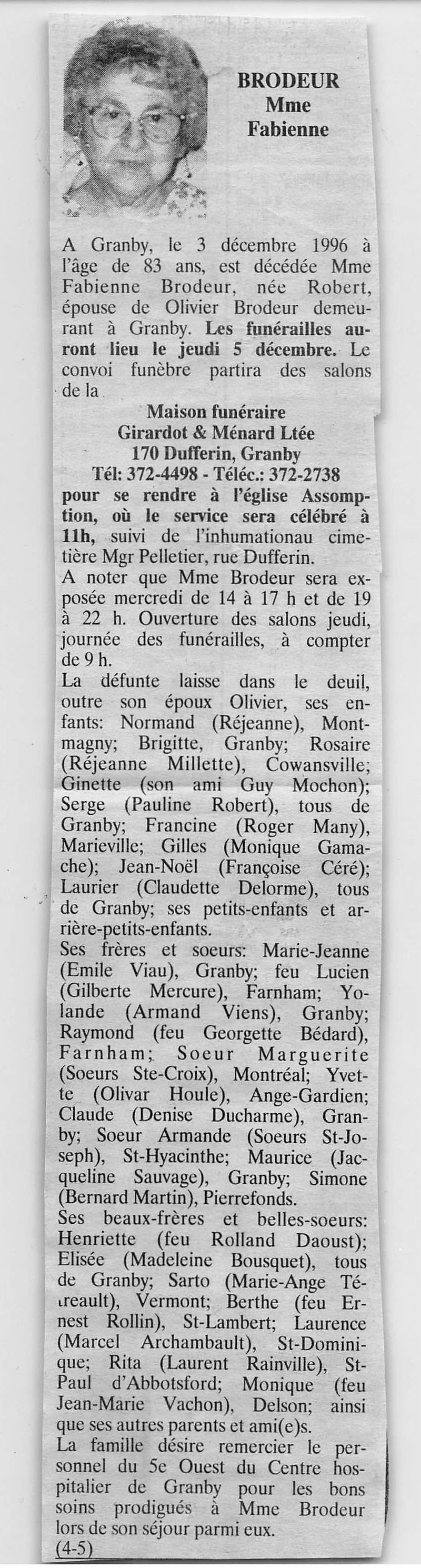 BRODEUR
Mme
Fabienne

A Granby, le 3 décembre 1996 à l'âge de 83 ans, est décédée Mme Fabienne Brodeur, née Robert, épouse de Olivier Brodeur demeurant à Granby. Les funérailles auront lieu le jeudi 5 décembre. Le convoi funèbre partira des salons de la

Maison funéraire
Girardot & Ménard Ltée
170 Dufferin, Granby
Tél: 372-4498 - Téléc.: 372-2738

pour se rendre à l'église Assomption, où le service sera célébré à 11h, suivi de l'inhumationau cimetière Mgr Pelletier, rue Dufferin.

A noter que Mme Brodeur sera exposée mercredi de 14 à 17 h et de 19 à 22 h. Ouverture des salons jeudi, journée des funérailles, à compter de 9 h.

La défunte laisse dans le deuil, outre son époux Olivier, ses enfants: Normand (Réjeanne), Montmagny; Brigitte, Granby; Rosaire (Réjeanne Millette), Cowansville; Ginette (son ami Guy Mochon); Serge (Pauline Robert), tous de Granby; Francine (Roger Many), Marieville; Gilles (Monique Gamache); Jean-Noël (Françoise Céré); Laurier (Claudette Delorme), tous de Granby; ses petits-enfants et arrière-petits-enfants.

Ses frères et soeurs: Marie-Jeanne (Emile Viau), Granby; feu Lucien (Gilberte Mercure), Farnham; Yolande (Armand Viens), Granby; Raymond (feu Georgette Bédard), Farnham; Soeur Marguerite (Soeurs Ste-Croix), Montréal; Yvette (Olivar Houle), Ange-Gardien; Claude (Denise Ducharme), Granby; Soeur Armande (Soeurs St-Joseph), St-Hyacinthe; Maurice (Jacqueline Sauvage), Granby; Simone (Bernard Martin), Pierrefonds.

Ses beaux-frères et belles-soeurs: Henriette (feu Rolland Daoust); Elisée (Madeleine Bousquet), tous de Granby; Sarto (Marie-Ange Tétreault), Vermont; Berthe (feu Ernest Rollin), St-Lambert; Laurence (Marcel Archambault), St-Dominique; Rita (Laurent Rainville), St-Paul d'Abbotsford; Monique (feu Jean-Marie Vachon), Delson; ainsi que ses autres parents et ami(e)s.

La famille désire remercier le personnel du 5e Ouest du Centre hospitalier de Granby pour les bons soins prodigués à Mme Brodeur lors de son séjour parmi eux.
(4-5)